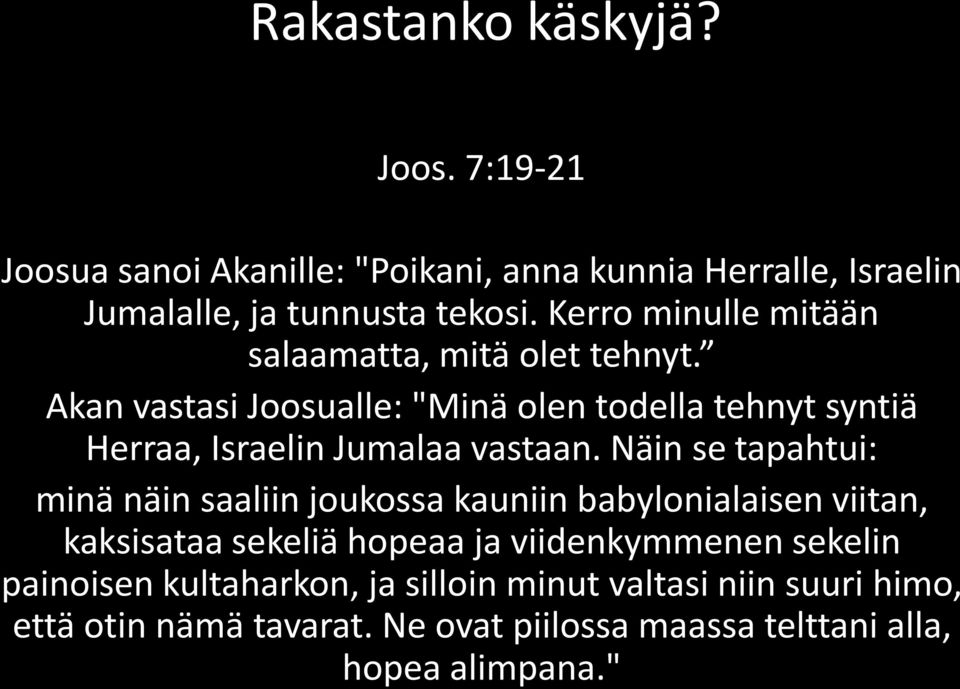 Rakastanko käskyjä?

Joos. 7:19-21

Joosua sanoi Akanille: "Poikani, anna kunnia Herralle, Israelin Jumalalle, ja tunnusta tekosi. Kerro minulle mitään salaamatta, mitä olet tehnyt.”

Akan vastasi Joosualle: "Minä olen todella tehnyt syntiä Herraa, Israelin Jumalaa vastaan. Näin se tapahtui:

minä näin saaliin joukossa kauniin babylonialaisen viitan, kaksisataa sekeliä hopeaa ja viidenkymmenen sekelin painoisen kultaharkon, ja silloin minut valtasi niin suuri himo, että otin nämä tavarat. Ne ovat piilossa maassa telttani alla, hopea alimpana."